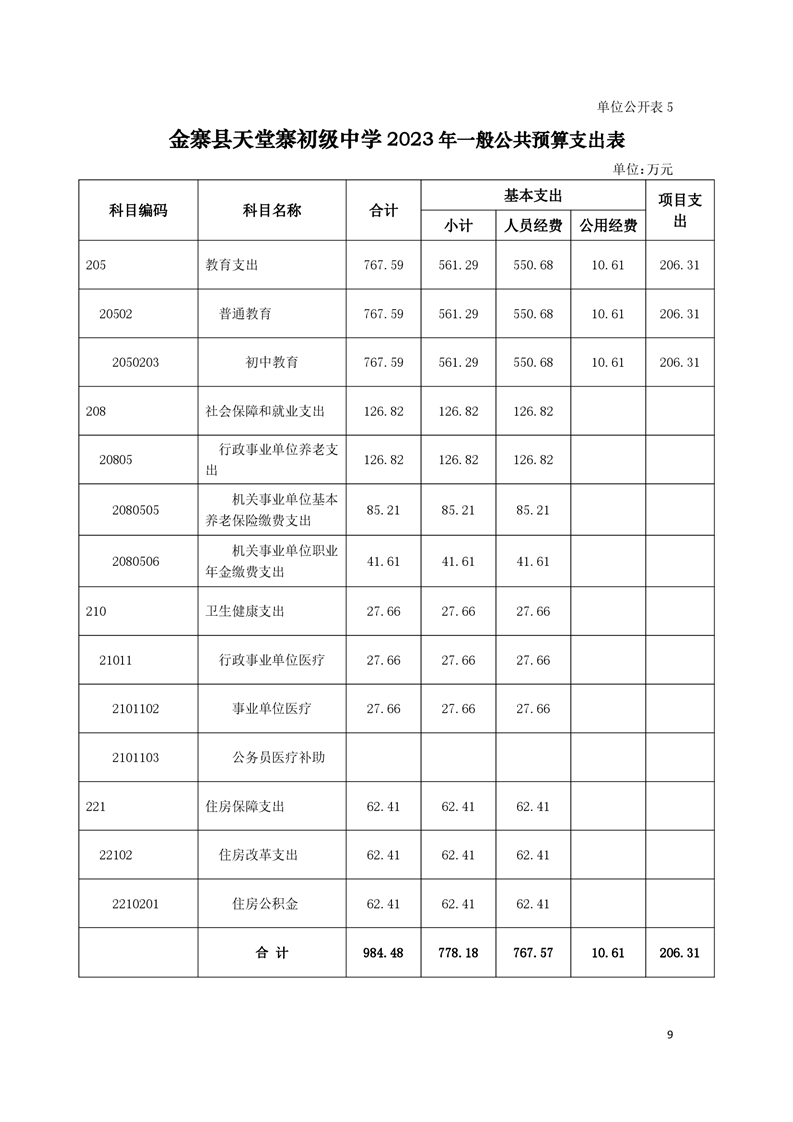 单位公开表 5

金寨县天堂寨初级中学 2023 年一般公共预算支出表

单位：万元

| 科目编码 | 科目名称 | 合计 | 基本支出 小计 | 基本支出 人员经费 | 基本支出 公用经费 | 项目支出 |
|---|---|---|---|---|---|---|
| 205 | 教育支出 | 767.59 | 561.29 | 550.68 | 10.61 | 206.31 |
| 20502 | 普通教育 | 767.59 | 561.29 | 550.68 | 10.61 | 206.31 |
| 2050203 | 初中教育 | 767.59 | 561.29 | 550.68 | 10.61 | 206.31 |
| 208 | 社会保障和就业支出 | 126.82 | 126.82 | 126.82 | | |
| 20805 | 行政事业单位养老支出 | 126.82 | 126.82 | 126.82 | | |
| 2080505 | 机关事业单位基本养老保险缴费支出 | 85.21 | 85.21 | 85.21 | | |
| 2080506 | 机关事业单位职业年金缴费支出 | 41.61 | 41.61 | 41.61 | | |
| 210 | 卫生健康支出 | 27.66 | 27.66 | 27.66 | | |
| 21011 | 行政事业单位医疗 | 27.66 | 27.66 | 27.66 | | |
| 2101102 | 事业单位医疗 | 27.66 | 27.66 | 27.66 | | |
| 2101103 | 公务员医疗补助 | | | | | |
| 221 | 住房保障支出 | 62.41 | 62.41 | 62.41 | | |
| 22102 | 住房改革支出 | 62.41 | 62.41 | 62.41 | | |
| 2210201 | 住房公积金 | 62.41 | 62.41 | 62.41 | | |
| | 合 计 | 984.48 | 778.18 | 767.57 | 10.61 | 206.31 |

9